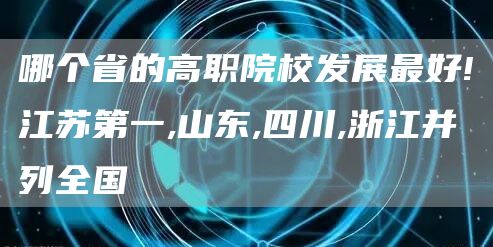 哪个省的高职院校发展最好!江苏第一,山东,四川,浙江并列全国